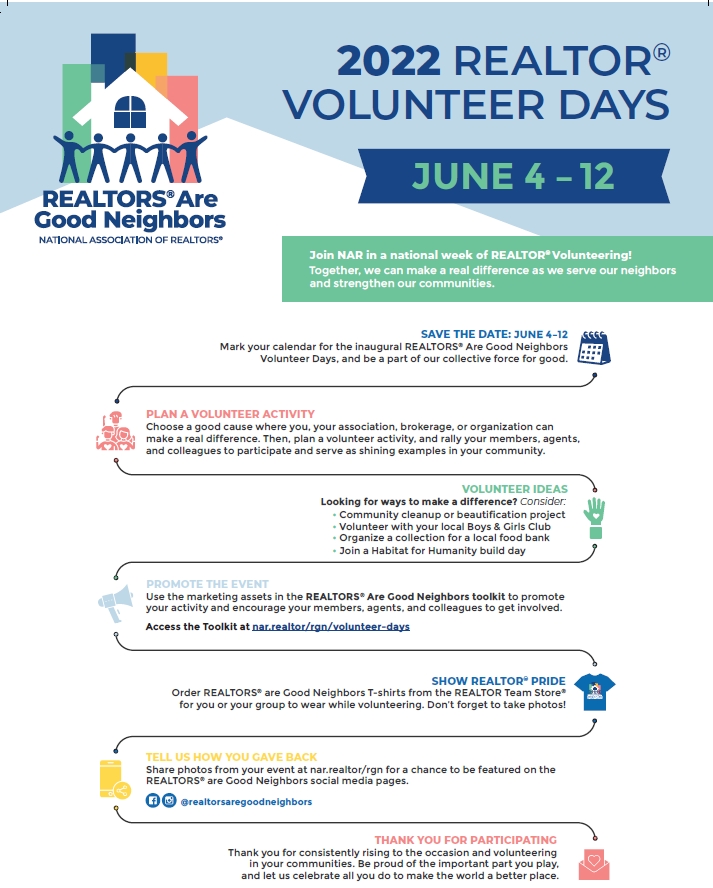 REALTORS® Are Good Neighbors
NATIONAL ASSOCIATION OF REALTORS®

2022 REALTOR® VOLUNTEER DAYS

JUNE 4 – 12

Join NAR in a national week of REALTOR® Volunteering! Together, we can make a real difference as we serve our neighbors and strengthen our communities.

SAVE THE DATE: JUNE 4–12
Mark your calendar for the inaugural REALTORS® Are Good Neighbors Volunteer Days, and be a part of our collective force for good.

PLAN A VOLUNTEER ACTIVITY
Choose a good cause where you, your association, brokerage, or organization can make a real difference. Then, plan a volunteer activity, and rally your members, agents, and colleagues to participate and serve as shining examples in your community.

VOLUNTEER IDEAS
Looking for ways to make a difference? Consider:
• Community cleanup or beautification project
• Volunteer with your local Boys & Girls Club
• Organize a collection for a local food bank
• Join a Habitat for Humanity build day

PROMOTE THE EVENT
Use the marketing assets in the REALTORS® Are Good Neighbors toolkit to promote your activity and encourage your members, agents, and colleagues to get involved.
Access the Toolkit at nar.realtor/rgn/volunteer-days

SHOW REALTOR® PRIDE
Order REALTORS® are Good Neighbors T-shirts from the REALTOR Team Store® for you or your group to wear while volunteering. Don't forget to take photos!

TELL US HOW YOU GAVE BACK
Share photos from your event at nar.realtor/rgn for a chance to be featured on the REALTORS® are Good Neighbors social media pages.
@realtorsaregoodneighbors

THANK YOU FOR PARTICIPATING
Thank you for consistently rising to the occasion and volunteering in your communities. Be proud of the important part you play, and let us celebrate all you do to make the world a better place.